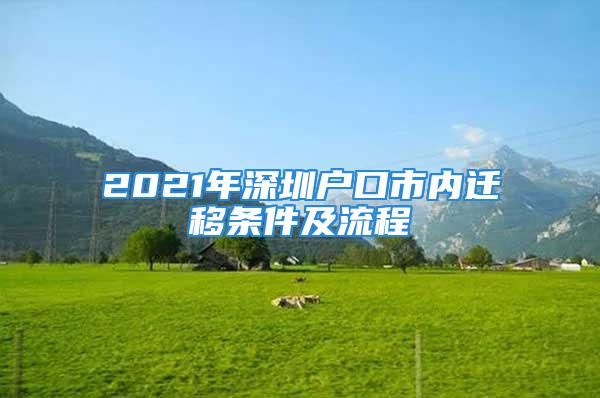 2021年深圳户口市内迁移条件及流程